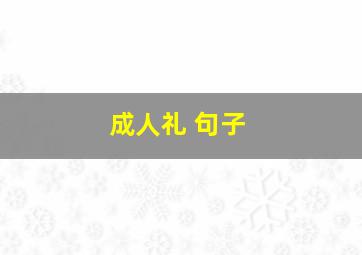 成人礼 句子